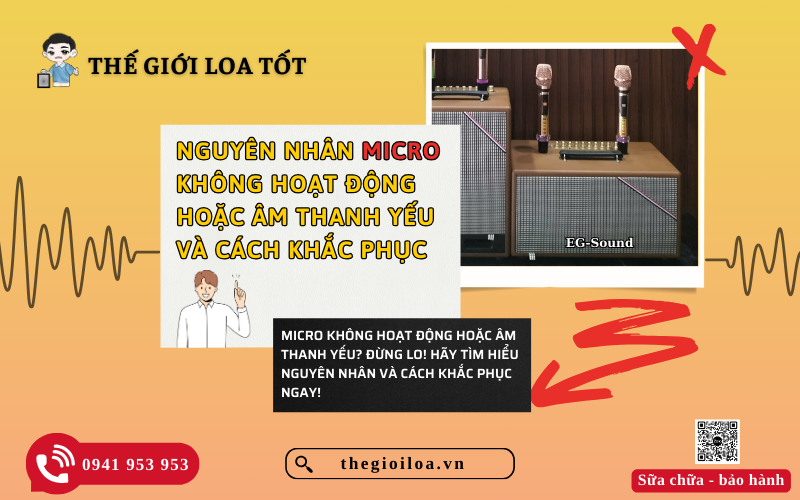 THẾ GIỚI LOA TỐT

NGUYÊN NHÂN MICRO KHÔNG HOẠT ĐỘNG HOẶC ÂM THANH YẾU VÀ CÁCH KHẮC PHỤC

EG-Sound

MICRO KHÔNG HOẠT ĐỘNG HOẶC ÂM THANH YẾU? ĐỪNG LO! HÃY TÌM HIỂU NGUYÊN NHÂN VÀ CÁCH KHẮC PHỤC NGAY!

0941 953 953

thegioiloa.vn

Sữa chữa - bảo hành